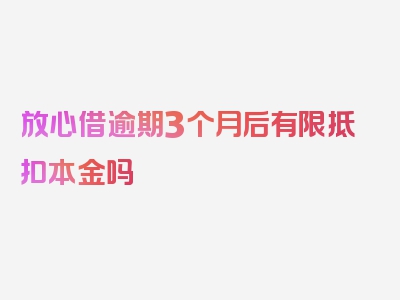 放心借逾期3个月后有限抵扣本金吗